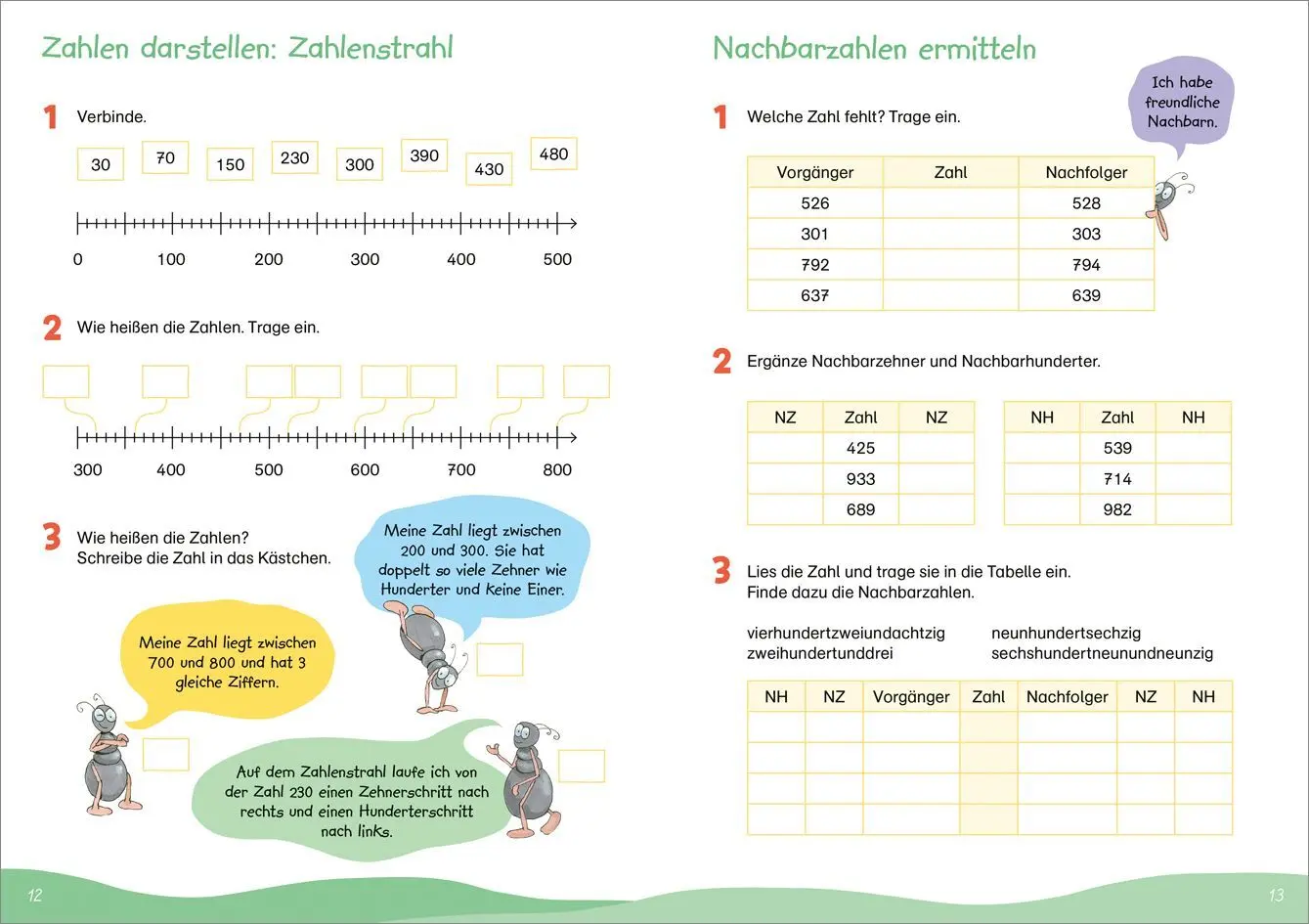 Zahlen darstellen: Zahlenstrahl

1 Verbinde.

30 70 150 230 300 390 430 480

0 100 200 300 400 500

2 Wie heißen die Zahlen. Trage ein.

300 400 500 600 700 800

3 Wie heißen die Zahlen? Schreibe die Zahl in das Kästchen.

Meine Zahl liegt zwischen 200 und 300. Sie hat doppelt so viele Zehner wie Hunderter und keine Einer.

Meine Zahl liegt zwischen 700 und 800 und hat 3 gleiche Ziffern.

Auf dem Zahlenstrahl laufe ich von der Zahl 230 einen Zehnerschritt nach rechts und einen Hunderterschritt nach links.

12

Nachbarzahlen ermitteln

Ich habe freundliche Nachbarn.

1 Welche Zahl fehlt? Trage ein.

| Vorgänger | Zahl | Nachfolger |
|---|---|---|
| 526 | | 528 |
| 301 | | 303 |
| 792 | | 794 |
| 637 | | 639 |

2 Ergänze Nachbarzehner und Nachbarhunderter.

| NZ | Zahl | NZ |
|---|---|---|
| | 425 | |
| | 933 | |
| | 689 | |

| NH | Zahl | NH |
|---|---|---|
| | 539 | |
| | 714 | |
| | 982 | |

3 Lies die Zahl und trage sie in die Tabelle ein. Finde dazu die Nachbarzahlen.

vierhundertzweiundachtzig
zweihundertunddrei
neunhundertsechzig
sechshundertneunundneunzig

| NH | NZ | Vorgänger | Zahl | Nachfolger | NZ | NH |
|---|---|---|---|---|---|---|
| | | | | | | |
| | | | | | | |
| | | | | | | |
| | | | | | | |

13